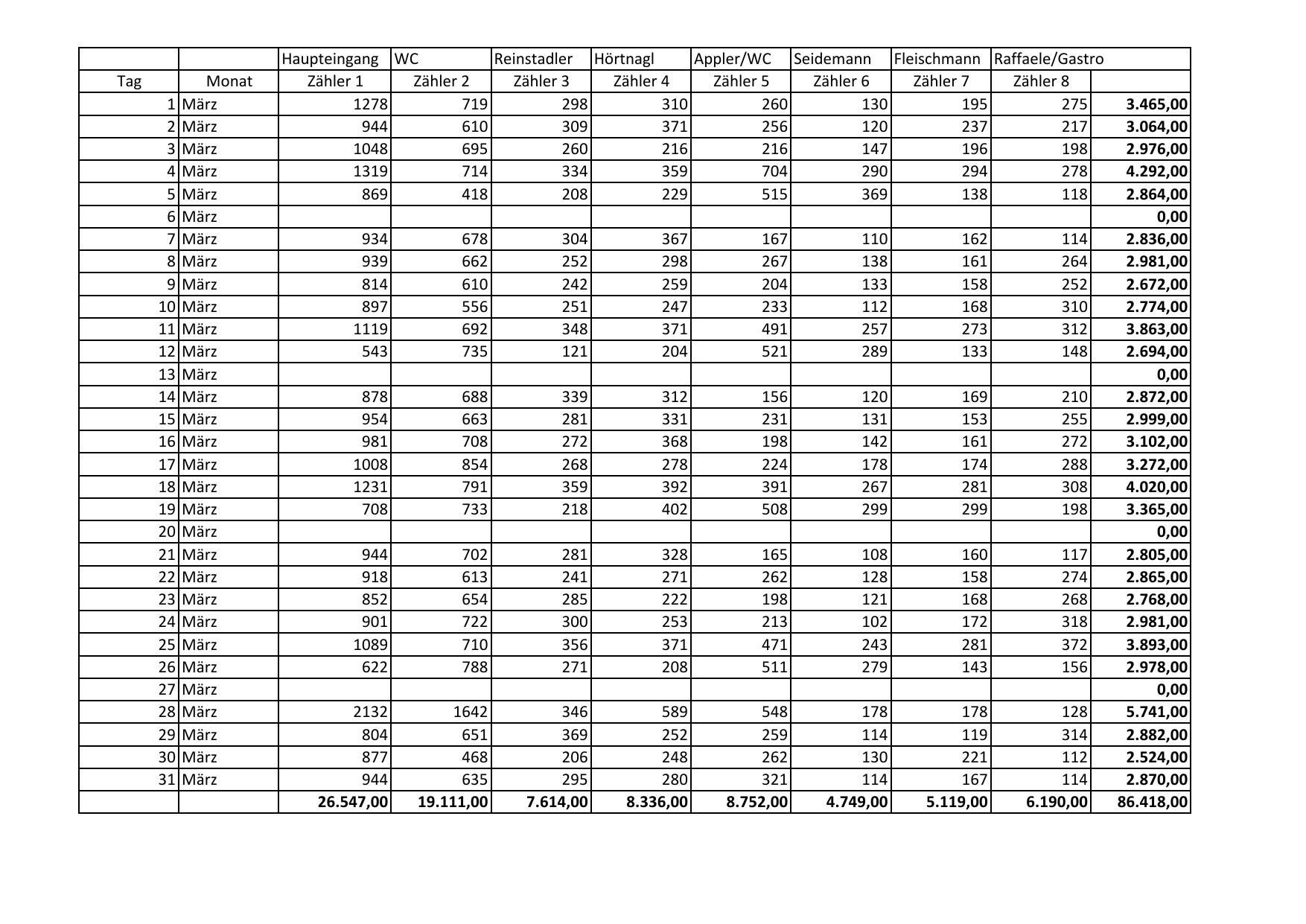 | | | Haupteingang | WC | Reinstadler | Hörtnagl | Appler/WC | Seidemann | Fleischmann | Raffaele/Gastro | |
|---|---|---|---|---|---|---|---|---|---|---|
| Tag | Monat | Zähler 1 | Zähler 2 | Zähler 3 | Zähler 4 | Zähler 5 | Zähler 6 | Zähler 7 | Zähler 8 | |
| 1 | März | 1278 | 719 | 298 | 310 | 260 | 130 | 195 | 275 | 3.465,00 |
| 2 | März | 944 | 610 | 309 | 371 | 256 | 120 | 237 | 217 | 3.064,00 |
| 3 | März | 1048 | 695 | 260 | 216 | 216 | 147 | 196 | 198 | 2.976,00 |
| 4 | März | 1319 | 714 | 334 | 359 | 704 | 290 | 294 | 278 | 4.292,00 |
| 5 | März | 869 | 418 | 208 | 229 | 515 | 369 | 138 | 118 | 2.864,00 |
| 6 | März | | | | | | | | | 0,00 |
| 7 | März | 934 | 678 | 304 | 367 | 167 | 110 | 162 | 114 | 2.836,00 |
| 8 | März | 939 | 662 | 252 | 298 | 267 | 138 | 161 | 264 | 2.981,00 |
| 9 | März | 814 | 610 | 242 | 259 | 204 | 133 | 158 | 252 | 2.672,00 |
| 10 | März | 897 | 556 | 251 | 247 | 233 | 112 | 168 | 310 | 2.774,00 |
| 11 | März | 1119 | 692 | 348 | 371 | 491 | 257 | 273 | 312 | 3.863,00 |
| 12 | März | 543 | 735 | 121 | 204 | 521 | 289 | 133 | 148 | 2.694,00 |
| 13 | März | | | | | | | | | 0,00 |
| 14 | März | 878 | 688 | 339 | 312 | 156 | 120 | 169 | 210 | 2.872,00 |
| 15 | März | 954 | 663 | 281 | 331 | 231 | 131 | 153 | 255 | 2.999,00 |
| 16 | März | 981 | 708 | 272 | 368 | 198 | 142 | 161 | 272 | 3.102,00 |
| 17 | März | 1008 | 854 | 268 | 278 | 224 | 178 | 174 | 288 | 3.272,00 |
| 18 | März | 1231 | 791 | 359 | 392 | 391 | 267 | 281 | 308 | 4.020,00 |
| 19 | März | 708 | 733 | 218 | 402 | 508 | 299 | 299 | 198 | 3.365,00 |
| 20 | März | | | | | | | | | 0,00 |
| 21 | März | 944 | 702 | 281 | 328 | 165 | 108 | 160 | 117 | 2.805,00 |
| 22 | März | 918 | 613 | 241 | 271 | 262 | 128 | 158 | 274 | 2.865,00 |
| 23 | März | 852 | 654 | 285 | 222 | 198 | 121 | 168 | 268 | 2.768,00 |
| 24 | März | 901 | 722 | 300 | 253 | 213 | 102 | 172 | 318 | 2.981,00 |
| 25 | März | 1089 | 710 | 356 | 371 | 471 | 243 | 281 | 372 | 3.893,00 |
| 26 | März | 622 | 788 | 271 | 208 | 511 | 279 | 143 | 156 | 2.978,00 |
| 27 | März | | | | | | | | | 0,00 |
| 28 | März | 2132 | 1642 | 346 | 589 | 548 | 178 | 178 | 128 | 5.741,00 |
| 29 | März | 804 | 651 | 369 | 252 | 259 | 114 | 119 | 314 | 2.882,00 |
| 30 | März | 877 | 468 | 206 | 248 | 262 | 130 | 221 | 112 | 2.524,00 |
| 31 | März | 944 | 635 | 295 | 280 | 321 | 114 | 167 | 114 | 2.870,00 |
| | | 26.547,00 | 19.111,00 | 7.614,00 | 8.336,00 | 8.752,00 | 4.749,00 | 5.119,00 | 6.190,00 | 86.418,00 |